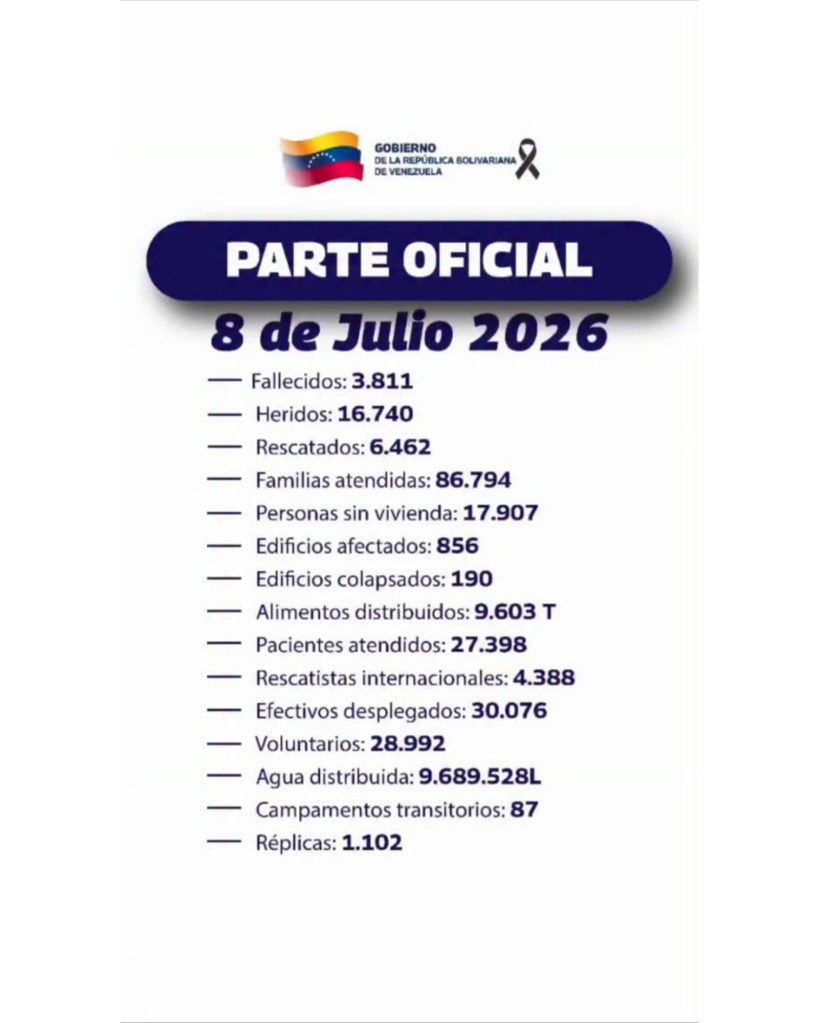 GOBIERNO
DE LA REPÚBLICA BOLIVARIANA
DE VENEZUELA

PARTE OFICIAL

8 de Julio 2026

— Fallecidos: 3.811
— Heridos: 16.740
— Rescatados: 6.462
— Familias atendidas: 86.794
— Personas sin vivienda: 17.907
— Edificios afectados: 856
— Edificios colapsados: 190
— Alimentos distribuidos: 9.603 T
— Pacientes atendidos: 27.398
— Rescatistas internacionales: 4.388
— Efectivos desplegados: 30.076
— Voluntarios: 28.992
— Agua distribuida: 9.689.528L
— Campamentos transitorios: 87
— Réplicas: 1.102